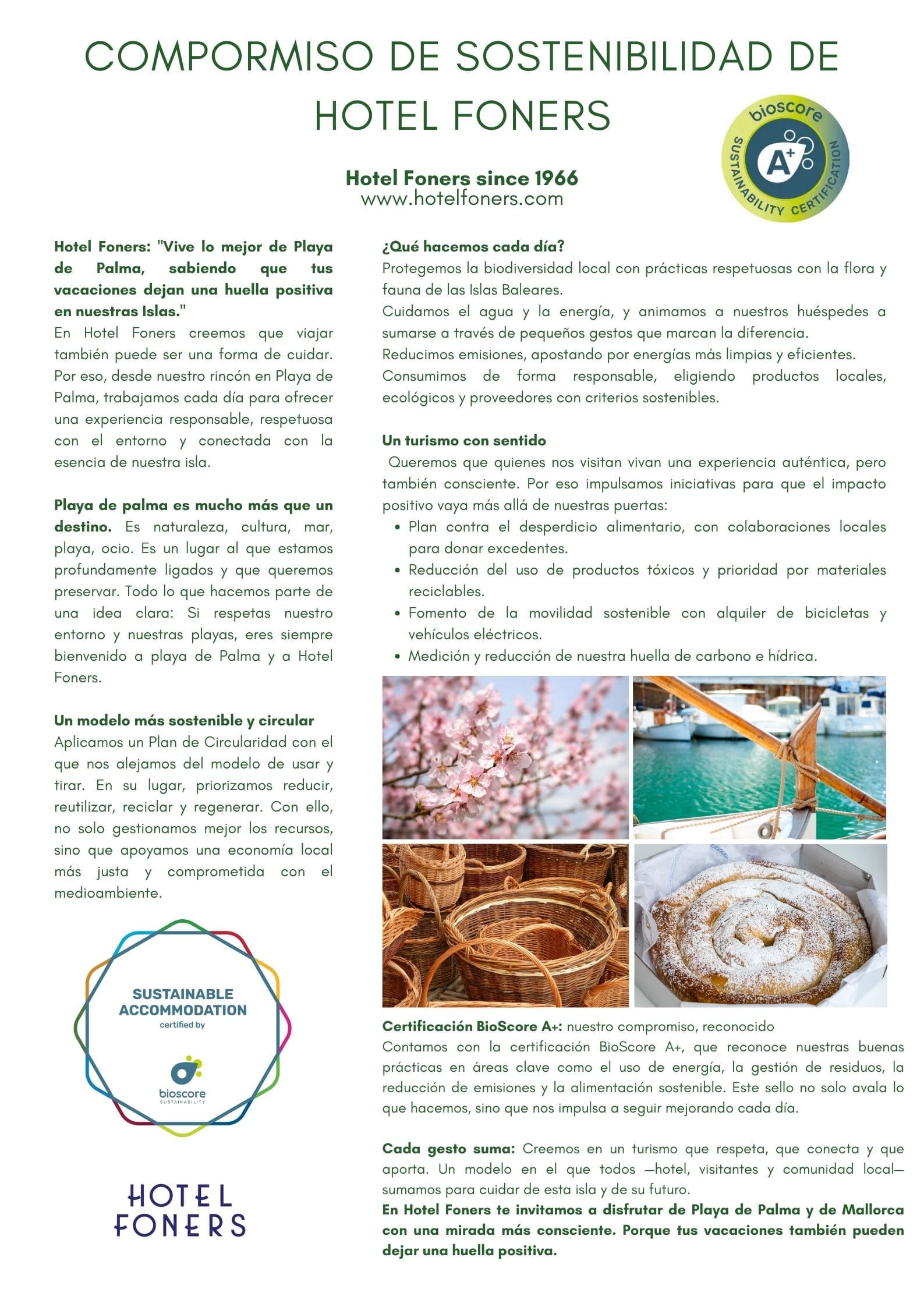 COMPORMISO DE SOSTENIBILIDAD DE HOTEL FONERS

bioscore
A+
SUSTAINABILITY CERTIFICATION

Hotel Foners since 1966
www.hotelfoners.com

Hotel Foners: "Vive lo mejor de Playa de Palma, sabiendo que tus vacaciones dejan una huella positiva en nuestras Islas."
En Hotel Foners creemos que viajar también puede ser una forma de cuidar. Por eso, desde nuestro rincón en Playa de Palma, trabajamos cada día para ofrecer una experiencia responsable, respetuosa con el entorno y conectada con la esencia de nuestra isla.

Playa de palma es mucho más que un destino. Es naturaleza, cultura, mar, playa, ocio. Es un lugar al que estamos profundamente ligados y que queremos preservar. Todo lo que hacemos parte de una idea clara: Si respetas nuestro entorno y nuestras playas, eres siempre bienvenido a playa de Palma y a Hotel Foners.

Un modelo más sostenible y circular
Aplicamos un Plan de Circularidad con el que nos alejamos del modelo de usar y tirar. En su lugar, priorizamos reducir, reutilizar, reciclar y regenerar. Con ello, no solo gestionamos mejor los recursos, sino que apoyamos una economía local más justa y comprometida con el medioambiente.

SUSTAINABLE ACCOMMODATION
certified by
bioscore
SUSTAINABILITY

HOTEL FONERS

¿Qué hacemos cada día?
Protegemos la biodiversidad local con prácticas respetuosas con la flora y fauna de las Islas Baleares.
Cuidamos el agua y la energía, y animamos a nuestros huéspedes a sumarse a través de pequeños gestos que marcan la diferencia.
Reducimos emisiones, apostando por energías más limpias y eficientes.
Consumimos de forma responsable, eligiendo productos locales, ecológicos y proveedores con criterios sostenibles.

Un turismo con sentido
Queremos que quienes nos visitan vivan una experiencia auténtica, pero también consciente. Por eso impulsamos iniciativas para que el impacto positivo vaya más allá de nuestras puertas:
• Plan contra el desperdicio alimentario, con colaboraciones locales para donar excedentes.
• Reducción del uso de productos tóxicos y prioridad por materiales reciclables.
• Fomento de la movilidad sostenible con alquiler de bicicletas y vehículos eléctricos.
• Medición y reducción de nuestra huella de carbono e hídrica.

Certificación BioScore A+: nuestro compromiso, reconocido
Contamos con la certificación BioScore A+, que reconoce nuestras buenas prácticas en áreas clave como el uso de energía, la gestión de residuos, la reducción de emisiones y la alimentación sostenible. Este sello no solo avala lo que hacemos, sino que nos impulsa a seguir mejorando cada día.

Cada gesto suma: Creemos en un turismo que respeta, que conecta y que aporta. Un modelo en el que todos —hotel, visitantes y comunidad local— sumamos para cuidar de esta isla y de su futuro.
En Hotel Foners te invitamos a disfrutar de Playa de Palma y de Mallorca con una mirada más consciente. Porque tus vacaciones también pueden dejar una huella positiva.